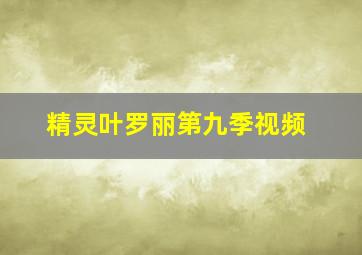 精灵叶罗丽第九季视频